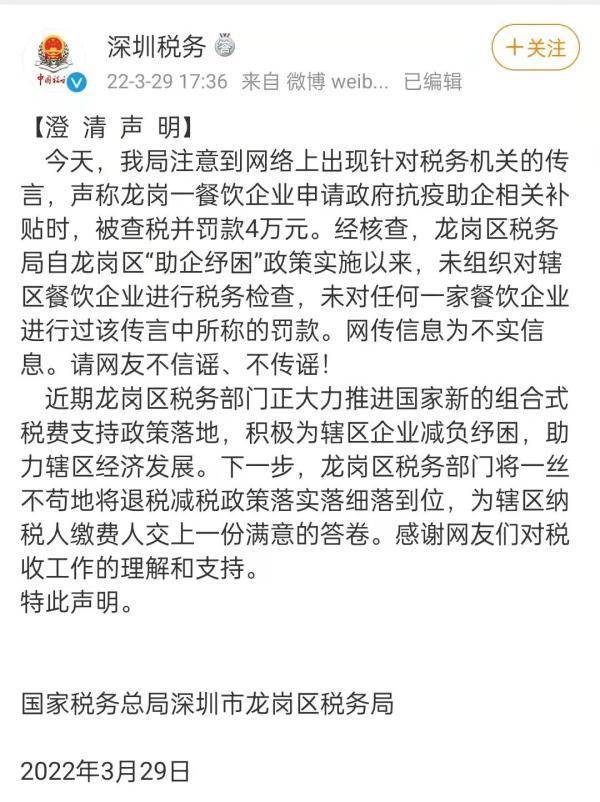 中国税务

深圳税务

22-3-29 17:36 来自 微博 weib... 已编辑

十关注

【澄 清 声 明】

今天，我局注意到网络上出现针对税务机关的传言，声称龙岗一餐饮企业申请政府抗疫助企相关补贴时，被查税并罚款4万元。经核查，龙岗区税务局自龙岗区“助企纾困”政策实施以来，未组织对辖区餐饮企业进行税务检查，未对任何一家餐饮企业进行过该传言中所称的罚款。网传信息为不实信息。请网友不信谣、不传谣！

近期龙岗区税务部门正大力推进国家新的组合式税费支持政策落地，积极为辖区企业减负纾困，助力辖区经济发展。下一步，龙岗区税务部门将一丝不苟地将退税减税政策落实落细落到位，为辖区纳税人缴费人交上一份满意的答卷。感谢网友们对税收工作的理解和支持。

特此声明。

国家税务总局深圳市龙岗区税务局

2022年3月29日